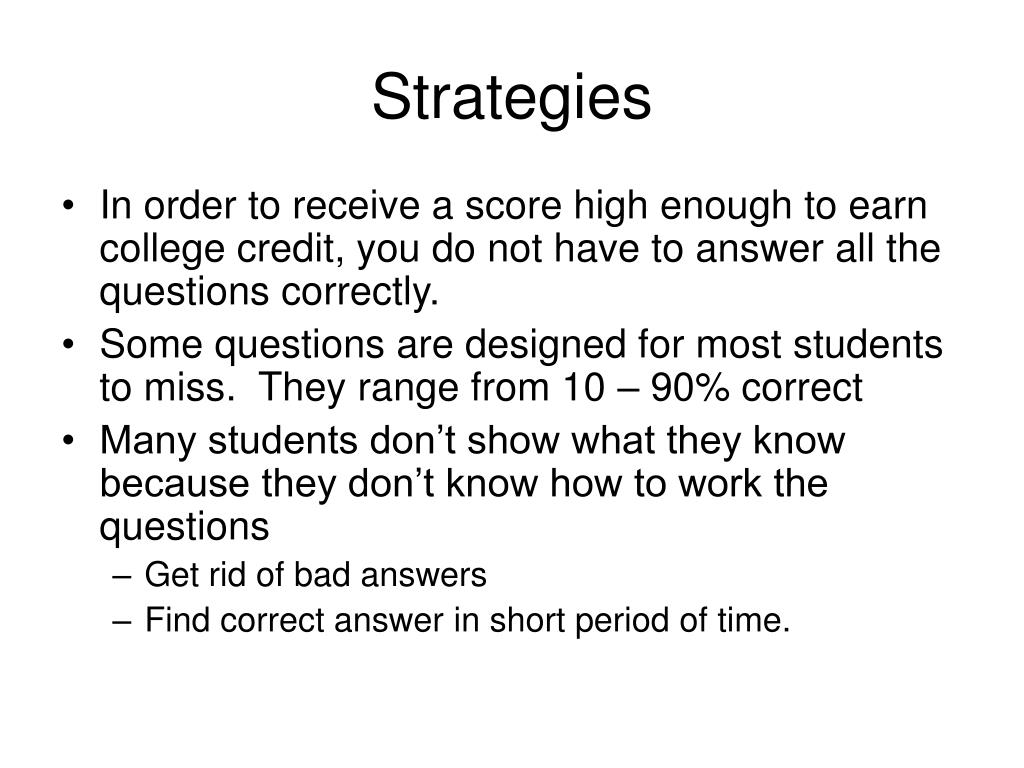 Strategies

• In order to receive a score high enough to earn college credit, you do not have to answer all the questions correctly.
• Some questions are designed for most students to miss.  They range from 10 – 90% correct
• Many students don’t show what they know because they don’t know how to work the questions
– Get rid of bad answers
– Find correct answer in short period of time.